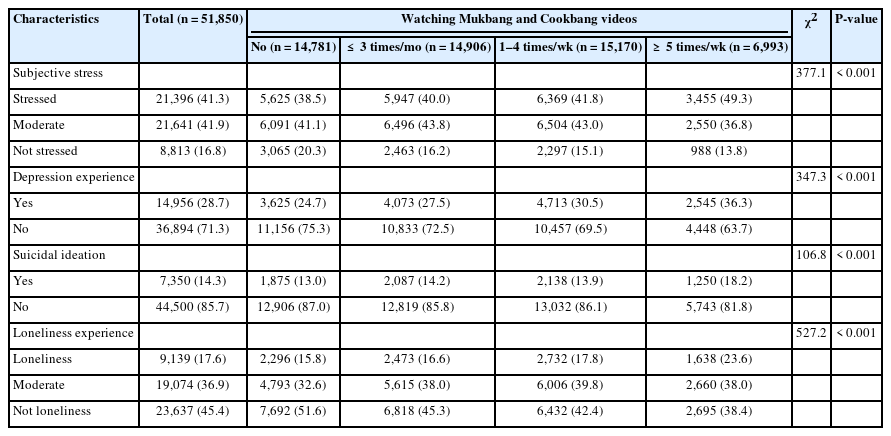 | Characteristics | Total (n = 51,850) | Watching Mukbang and Cookbang videos | | | | $\chi^2$ | P-value |
|---|---|---|---|---|---|---|---|
| | | No (n = 14,781) | ≤ 3 times/mo (n = 14,906) | 1–4 times/wk (n = 15,170) | ≥ 5 times/wk (n = 6,993) | | |
| Subjective stress | | | | | | 377.1 | < 0.001 |
| Stressed | 21,396 (41.3) | 5,625 (38.5) | 5,947 (40.0) | 6,369 (41.8) | 3,455 (49.3) | | |
| Moderate | 21,641 (41.9) | 6,091 (41.1) | 6,496 (43.8) | 6,504 (43.0) | 2,550 (36.8) | | |
| Not stressed | 8,813 (16.8) | 3,065 (20.3) | 2,463 (16.2) | 2,297 (15.1) | 988 (13.8) | | |
| Depression experience | | | | | | 347.3 | < 0.001 |
| Yes | 14,956 (28.7) | 3,625 (24.7) | 4,073 (27.5) | 4,713 (30.5) | 2,545 (36.3) | | |
| No | 36,894 (71.3) | 11,156 (75.3) | 10,833 (72.5) | 10,457 (69.5) | 4,448 (63.7) | | |
| Suicidal ideation | | | | | | 106.8 | < 0.001 |
| Yes | 7,350 (14.3) | 1,875 (13.0) | 2,087 (14.2) | 2,138 (13.9) | 1,250 (18.2) | | |
| No | 44,500 (85.7) | 12,906 (87.0) | 12,819 (85.8) | 13,032 (86.1) | 5,743 (81.8) | | |
| Loneliness experience | | | | | | 527.2 | < 0.001 |
| Loneliness | 9,139 (17.6) | 2,296 (15.8) | 2,473 (16.6) | 2,732 (17.8) | 1,638 (23.6) | | |
| Moderate | 19,074 (36.9) | 4,793 (32.6) | 5,615 (38.0) | 6,006 (39.8) | 2,660 (38.0) | | |
| Not loneliness | 23,637 (45.4) | 7,692 (51.6) | 6,818 (45.3) | 6,432 (42.4) | 2,695 (38.4) | | |